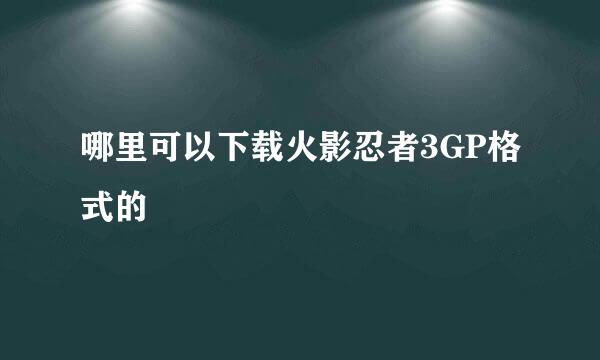 哪里可以下载火影忍者3GP格式的